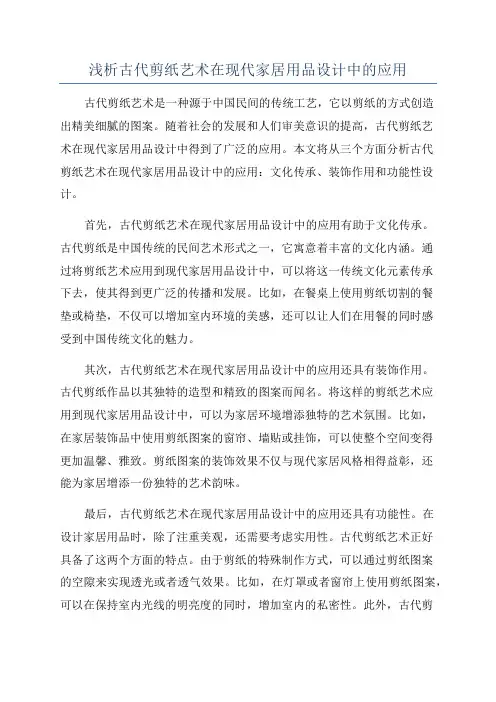 浅析古代剪纸艺术在现代家居用品设计中的应用

古代剪纸艺术是一种源于中国民间的传统工艺，它以剪纸的方式创造出精美细腻的图案。随着社会的发展和人们审美意识的提高，古代剪纸艺术在现代家居用品设计中得到了广泛的应用。本文将从三个方面分析古代剪纸艺术在现代家居用品设计中的应用：文化传承、装饰作用和功能性设计。

首先，古代剪纸艺术在现代家居用品设计中的应用有助于文化传承。古代剪纸是中国传统的民间艺术形式之一，它寓意着丰富的文化内涵。通过将剪纸艺术应用到现代家居用品设计中，可以将这一传统文化元素传承下去，使其得到更广泛的传播和发展。比如，在餐桌上使用剪纸切割的餐垫或椅垫，不仅可以增加室内环境的美感，还可以让人们在用餐的同时感受到中国传统文化的魅力。

其次，古代剪纸艺术在现代家居用品设计中的应用还具有装饰作用。古代剪纸作品以其独特的造型和精致的图案而闻名。将这样的剪纸艺术应用到现代家居用品设计中，可以为家居环境增添独特的艺术氛围。比如，在家居装饰品中使用剪纸图案的窗帘、墙贴或挂饰，可以使整个空间变得更加温馨、雅致。剪纸图案的装饰效果不仅与现代家居风格相得益彰，还能为家居增添一份独特的艺术韵味。

最后，古代剪纸艺术在现代家居用品设计中的应用还具有功能性。在设计家居用品时，除了注重美观，还需要考虑实用性。古代剪纸艺术正好具备了这两个方面的特点。由于剪纸的特殊制作方式，可以通过剪纸图案的空隙来实现透光或者透气效果。比如，在灯罩或者窗帘上使用剪纸图案，可以在保持室内光线的明亮度的同时，增加室内的私密性。此外，古代剪